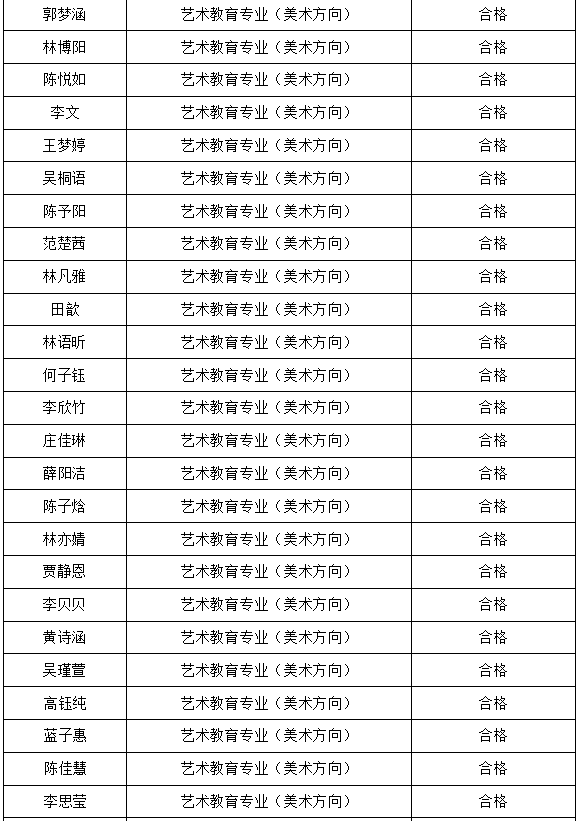 | 郭梦涵 | 艺术教育专业（美术方向） | 合格 |
|---|---|---|
| 林博阳 | 艺术教育专业（美术方向） | 合格 |
| 陈悦如 | 艺术教育专业（美术方向） | 合格 |
| 李文 | 艺术教育专业（美术方向） | 合格 |
| 王梦婷 | 艺术教育专业（美术方向） | 合格 |
| 吴桐语 | 艺术教育专业（美术方向） | 合格 |
| 陈予阳 | 艺术教育专业（美术方向） | 合格 |
| 范楚茜 | 艺术教育专业（美术方向） | 合格 |
| 林凡雅 | 艺术教育专业（美术方向） | 合格 |
| 田歆 | 艺术教育专业（美术方向） | 合格 |
| 林语昕 | 艺术教育专业（美术方向） | 合格 |
| 何子钰 | 艺术教育专业（美术方向） | 合格 |
| 李欣竹 | 艺术教育专业（美术方向） | 合格 |
| 庄佳琳 | 艺术教育专业（美术方向） | 合格 |
| 薛阳洁 | 艺术教育专业（美术方向） | 合格 |
| 陈子焓 | 艺术教育专业（美术方向） | 合格 |
| 林亦婧 | 艺术教育专业（美术方向） | 合格 |
| 贾静恩 | 艺术教育专业（美术方向） | 合格 |
| 李贝贝 | 艺术教育专业（美术方向） | 合格 |
| 黄诗涵 | 艺术教育专业（美术方向） | 合格 |
| 吴瑾萱 | 艺术教育专业（美术方向） | 合格 |
| 高钰纯 | 艺术教育专业（美术方向） | 合格 |
| 蓝子惠 | 艺术教育专业（美术方向） | 合格 |
| 陈佳慧 | 艺术教育专业（美术方向） | 合格 |
| 李思莹 | 艺术教育专业（美术方向） | 合格 |